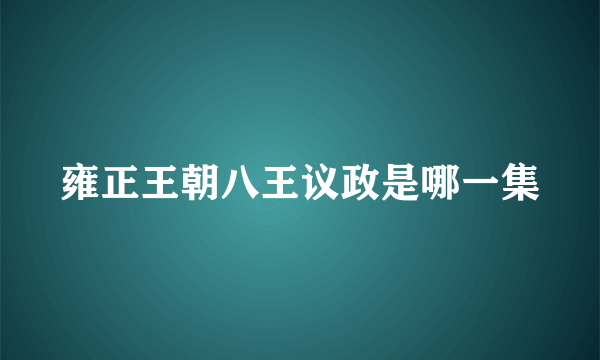 雍正王朝八王议政是哪一集